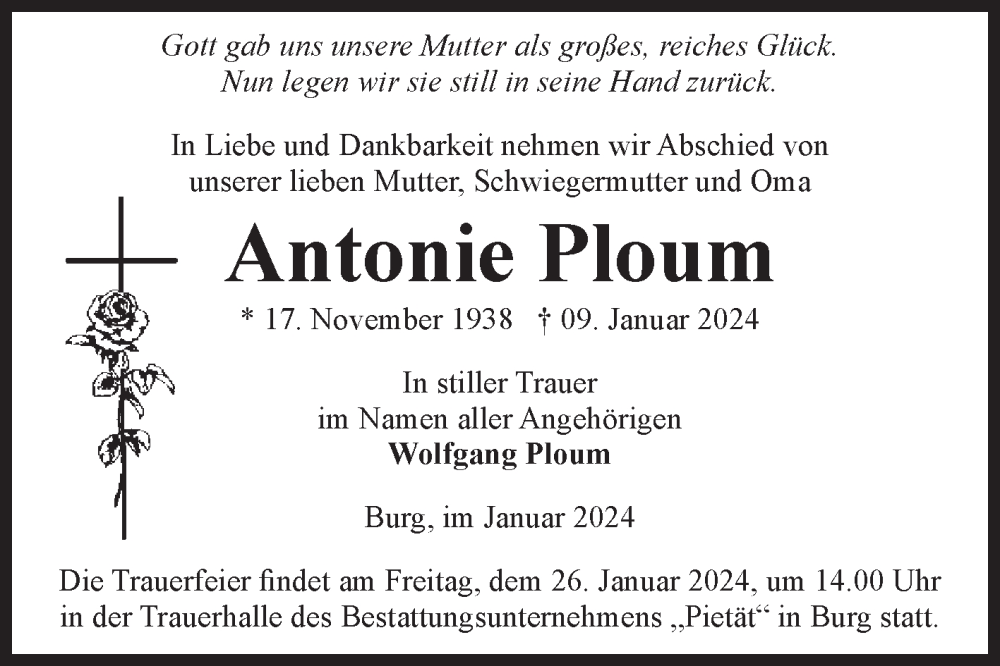 Gott gab uns unsere Mutter als großes, reiches Glück.
Nun legen wir sie still in seine Hand zurück.

In Liebe und Dankbarkeit nehmen wir Abschied von unserer lieben Mutter, Schwiegermutter und Oma

Antonie Ploum

* 17. November 1938 † 09. Januar 2024

In stiller Trauer
im Namen aller Angehörigen
Wolfgang Ploum

Burg, im Januar 2024

Die Trauerfeier findet am Freitag, dem 26. Januar 2024, um 14.00 Uhr in der Trauerhalle des Bestattungsunternehmens „Pietät“ in Burg statt.